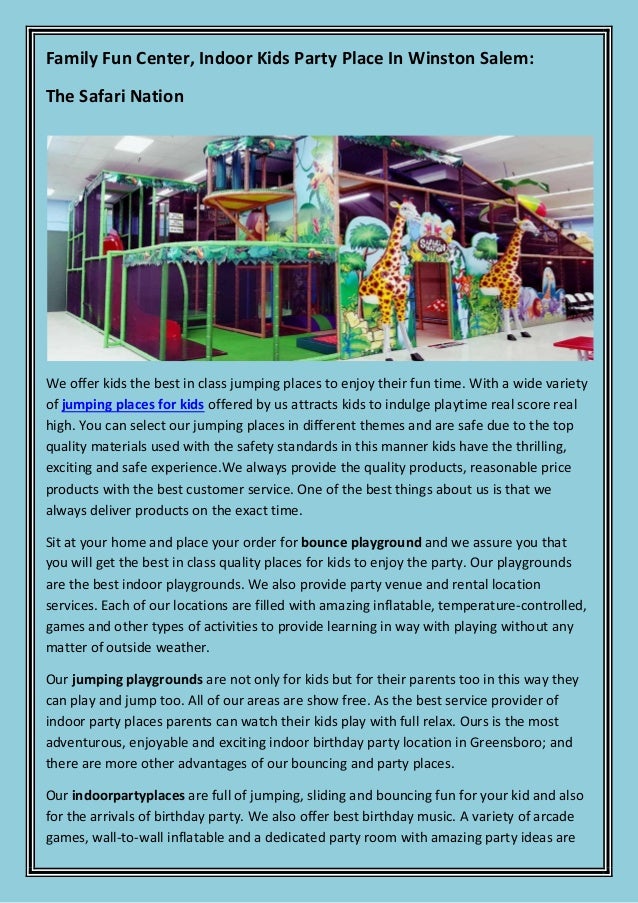 Family Fun Center, Indoor Kids Party Place In Winston Salem:

The Safari Nation

We offer kids the best in class jumping places to enjoy their fun time. With a wide variety of jumping places for kids offered by us attracts kids to indulge playtime real score real high. You can select our jumping places in different themes and are safe due to the top quality materials used with the safety standards in this manner kids have the thrilling, exciting and safe experience.We always provide the quality products, reasonable price products with the best customer service. One of the best things about us is that we always deliver products on the exact time.

Sit at your home and place your order for bounce playground and we assure you that you will get the best in class quality places for kids to enjoy the party. Our playgrounds are the best indoor playgrounds. We also provide party venue and rental location services. Each of our locations are filled with amazing inflatable, temperature-controlled, games and other types of activities to provide learning in way with playing without any matter of outside weather.

Our jumping playgrounds are not only for kids but for their parents too in this way they can play and jump too. All of our areas are show free. As the best service provider of indoor party places parents can watch their kids play with full relax. Ours is the most adventurous, enjoyable and exciting indoor birthday party location in Greensboro; and there are more other advantages of our bouncing and party places.

Our indoorpartyplaces are full of jumping, sliding and bouncing fun for your kid and also for the arrivals of birthday party. We also offer best birthday music. A variety of arcade games, wall-to-wall inflatable and a dedicated party room with amazing party ideas are